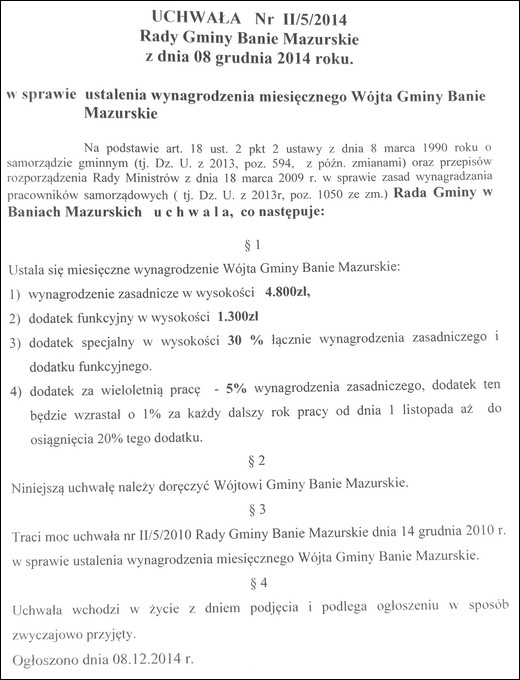 UCHWAŁA Nr II/5/2014
Rady Gminy Banie Mazurskie
z dnia 08 grudnia 2014 roku.

w sprawie ustalenia wynagrodzenia miesięcznego Wójta Gminy Banie Mazurskie

Na podstawie art. 18 ust. 2 pkt 2 ustawy z dnia 8 marca 1990 roku o samorządzie gminnym (tj. Dz. U. z 2013, poz. 594, z późn. zmianami) oraz przepisów rozporządzenia Rady Ministrów z dnia 18 marca 2009 r. w sprawie zasad wynagradzania pracowników samorządowych ( tj. Dz. U. z 2013r, poz. 1050 ze zm.) Rada Gminy w Baniach Mazurskich u c h w a l a, co następuje:

§ 1

Ustala się miesięczne wynagrodzenie Wójta Gminy Banie Mazurskie:
1) wynagrodzenie zasadnicze w wysokości 4.800zł,
2) dodatek funkcyjny w wysokości 1.300zł
3) dodatek specjalny w wysokości 30 % łącznie wynagrodzenia zasadniczego i dodatku funkcyjnego.
4) dodatek za wieloletnią pracę - 5% wynagrodzenia zasadniczego, dodatek ten będzie wzrastał o 1% za każdy dalszy rok pracy od dnia 1 listopada aż do osiągnięcia 20% tego dodatku.

§ 2

Niniejszą uchwałę należy doręczyć Wójtowi Gminy Banie Mazurskie.

§ 3

Traci moc uchwała nr II/5/2010 Rady Gminy Banie Mazurskie dnia 14 grudnia 2010 r. w sprawie ustalenia wynagrodzenia miesięcznego Wójta Gminy Banie Mazurskie.

§ 4

Uchwała wchodzi w życie z dniem podjęcia i podlega ogłoszeniu w sposób zwyczajowo przyjęty.

Ogłoszono dnia 08.12.2014 r.